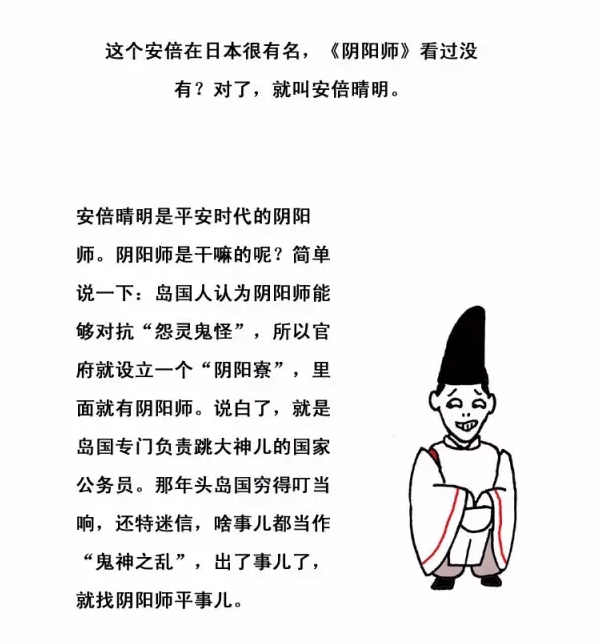 这个安倍在日本很有名，《阴阳师》看过没有？对了，就叫安倍晴明。

安倍晴明是平安时代的阴阳师。阴阳师是干嘛的呢？简单说一下：岛国人认为阴阳师能够对抗“怨灵鬼怪”，所以官府就设立一个“阴阳寮”，里面就有阴阳师。说白了，就是岛国专门负责跳大神儿的国家公务员。那年头岛国穷得叮当响，还特迷信，啥事儿都当作“鬼神之乱”，出了事儿了，就找阴阳师平事儿。